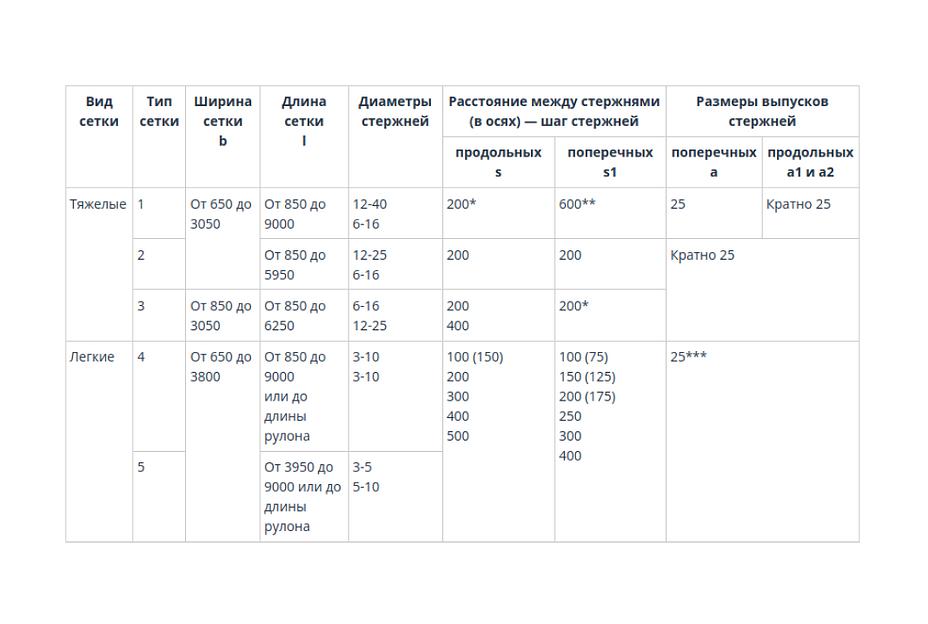 | Вид сетки | Тип сетки | Ширина сетки b | Длина сетки l | Диаметры стержней | Расстояние между стержнями (в осях) — шаг стержней | | Размеры выпусков стержней | |
|---|---|---|---|---|---|---|---|---|
| | | | | | продольных s | поперечных s1 | поперечных a | продольных a1 и a2 |
| Тяжелые | 1 | От 650 до 3050 | От 850 до 9000 | 12-40 6-16 | 200* | 600** | 25 | Кратно 25 |
| | 2 | | От 850 до 5950 | 12-25 6-16 | 200 | 200 | Кратно 25 | |
| | 3 | От 850 до 3050 | От 850 до 6250 | 6-16 12-25 | 200 400 | 200* | | |
| Легкие | 4 | От 650 до 3800 | От 850 до 9000 или до длины рулона | 3-10 3-10 | 100 (150) 200 300 400 500 | 100 (75) 150 (125) 200 (175) 250 300 400 | 25*** | |
| | 5 | | От 3950 до 9000 или до длины рулона | 3-5 5-10 | | | | |